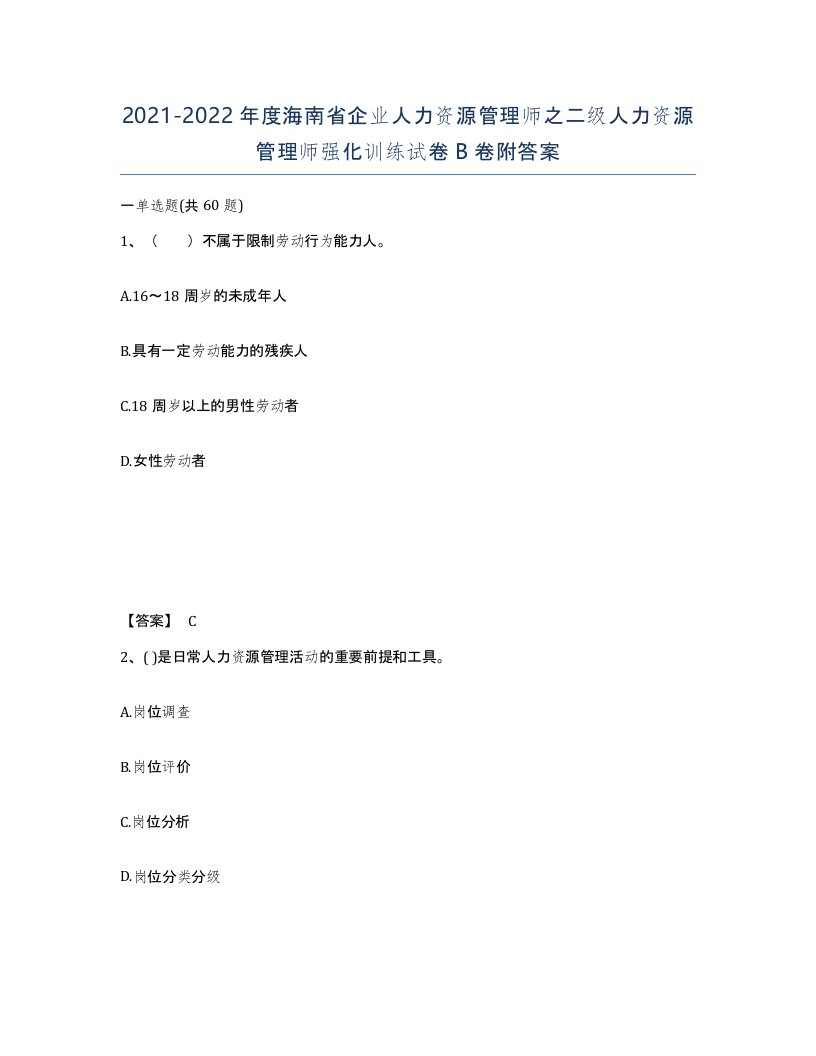 2021-2022年度海南省企业人力资源管理师之二级人力资源管理师强化训练试卷B卷附答案

一单选题(共60题)

1、（　）不属于限制劳动行为能力人。

A.16～18周岁的未成年人

B.具有一定劳动能力的残疾人

C.18周岁以上的男性劳动者

D.女性劳动者

【答案】 C

2、( )是日常人力资源管理活动的重要前提和工具。

A.岗位调查

B.岗位评价

C.岗位分析

D.岗位分类分级